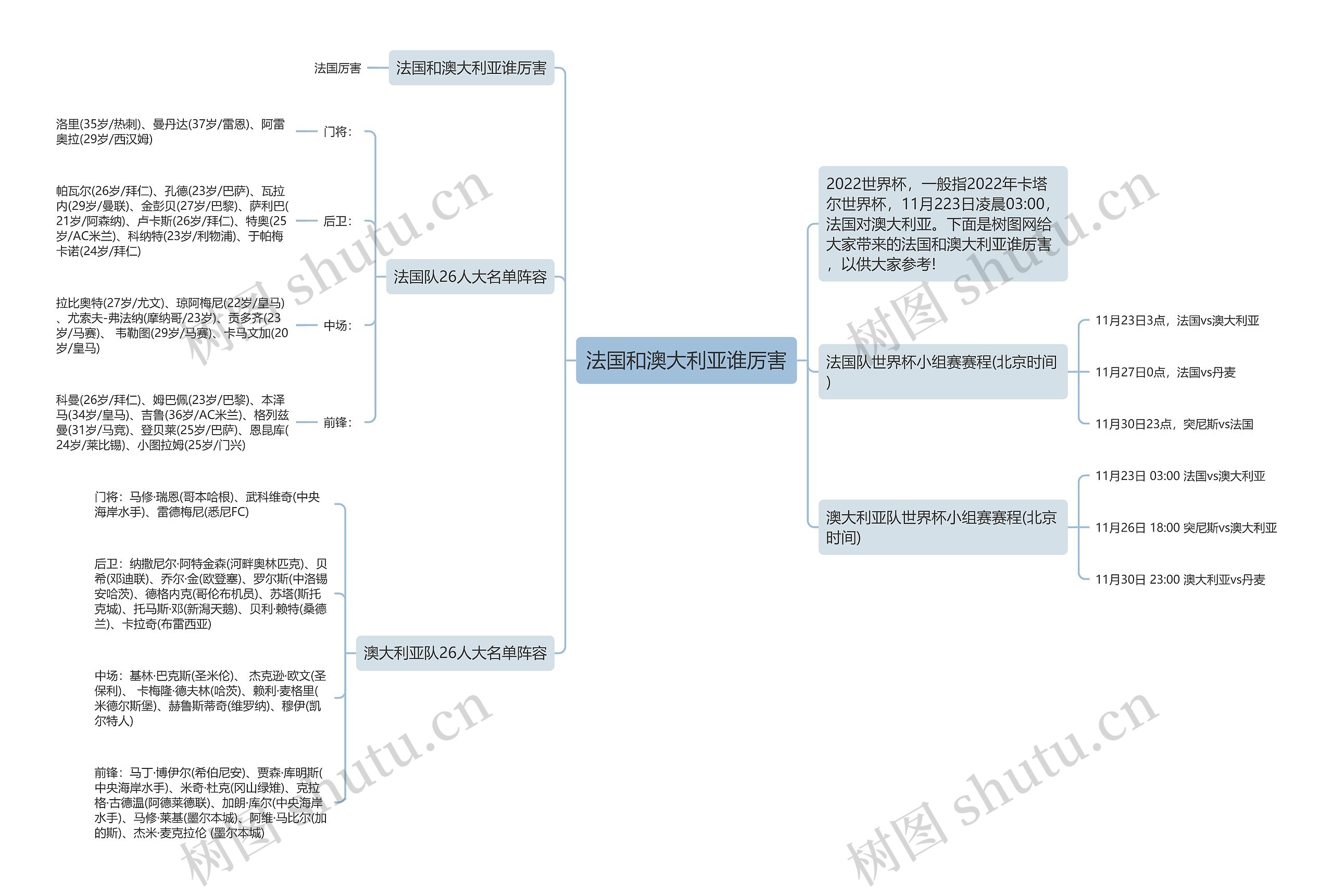 法国和澳大利亚谁厉害

法国和澳大利亚谁厉害

法国厉害

法国队26人大名单阵容

门将：

洛里(35岁/热刺)、曼丹达(37岁/雷恩)、阿雷奥拉(29岁/西汉姆)

后卫：

帕瓦尔(26岁/拜仁)、孔德(23岁/巴萨)、瓦拉内(29岁/曼联)、金彭贝(27岁/巴黎)、萨利巴(21岁/阿森纳)、卢卡斯(26岁/拜仁)、特奥(25岁/AC米兰)、科纳特(23岁/利物浦)、于帕梅卡诺(24岁/拜仁)

中场：

拉比奥特(27岁/尤文)、琼阿梅尼(22岁/皇马)、尤索夫-弗法纳(摩纳哥/23岁)、贡多齐(23岁/马赛)、 韦勒图(29岁/马赛)、卡马文加(20岁/皇马)

前锋：

科曼(26岁/拜仁)、姆巴佩(23岁/巴黎)、本泽马(34岁/皇马)、吉鲁(36岁/AC米兰)、格列兹曼(31岁/马竞)、登贝莱(25岁/巴萨)、恩昆库(24岁/莱比锡)、小图拉姆(25岁/门兴)

澳大利亚队26人大名单阵容

门将：马修·瑞恩(哥本哈根)、武科维奇(中央海岸水手)、雷德梅尼(悉尼FC)

后卫：纳撒尼尔·阿特金森(河畔奥林匹克)、贝希(邓迪联)、乔尔·金(欧登塞)、罗尔斯(中洛锡安哈茨)、德格内克(哥伦布机员)、苏塔(斯托克城)、托马斯·邓(新潟天鹅)、贝利·赖特(桑德兰)、卡拉奇(布雷西亚)

中场：基林·巴克斯(圣米伦)、 杰克逊·欧文(圣保利)、 卡梅隆·德夫林(哈茨)、赖利·麦格里(米德尔斯堡)、赫鲁斯蒂奇(维罗纳)、穆伊(凯尔特人)

前锋：马丁·博伊尔(希伯尼安)、贾森·库明斯(中央海岸水手)、米奇·杜克(冈山绿雉)、克拉格·古德温(阿德莱德联)、加朗·库尔(中央海岸水手)、马修·莱基(墨尔本城)、阿维·马比尔(加的斯)、杰米·麦克拉伦 (墨尔本城)

2022世界杯，一般指2022年卡塔尔世界杯，11月223日凌晨03:00，法国对澳大利亚。下面是树图网给大家带来的法国和澳大利亚谁厉害，以供大家参考!

法国队世界杯小组赛赛程(北京时间)

11月23日3点，法国vs澳大利亚

11月27日0点，法国vs丹麦

11月30日23点，突尼斯vs法国

澳大利亚队世界杯小组赛赛程(北京时间)

11月23日 03:00 法国vs澳大利亚

11月26日 18:00 突尼斯vs澳大利亚

11月30日 23:00 澳大利亚vs丹麦

树图 shutu.cn
树图 shutu.cn
树图 shutu.cn
树图 shutu.cn